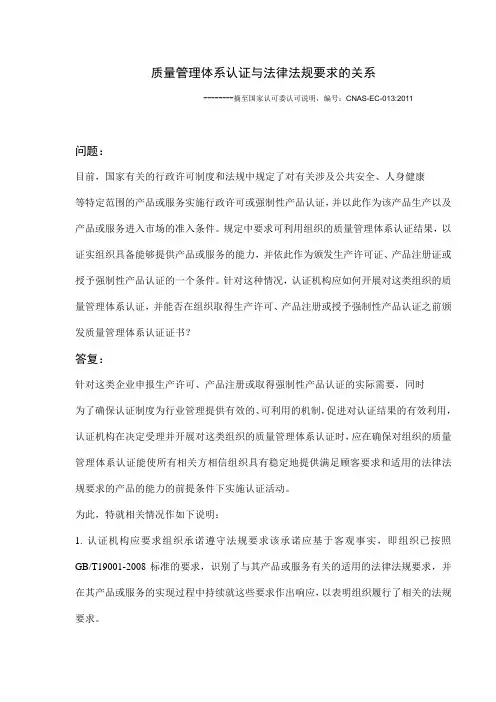 质量管理体系认证与法律法规要求的关系

--------摘至国家认可委认可说明，编号：CNAS-EC-013:2011

问题：

目前，国家有关的行政许可制度和法规中规定了对有关涉及公共安全、人身健康等特定范围的产品或服务实施行政许可或强制性产品认证，并以此作为该产品生产以及产品或服务进入市场的准入条件。规定中要求可利用组织的质量管理体系认证结果，以证实组织具备能够提供产品或服务的能力，并依此作为颁发生产许可证、产品注册证或授予强制性产品认证的一个条件。针对这种情况，认证机构应如何开展对这类组织的质量管理体系认证，并能否在组织取得生产许可、产品注册或授予强制性产品认证之前颁发质量管理体系认证证书？

答复：

针对这类企业申报生产许可、产品注册或取得强制性产品认证的实际需要，同时为了确保认证制度为行业管理提供有效的、可利用的机制，促进对认证结果的有效利用，认证机构在决定受理并开展对这类组织的质量管理体系认证时，应在确保对组织的质量管理体系认证能使所有相关方相信组织具有稳定地提供满足顾客要求和适用的法律法规要求的产品的能力的前提条件下实施认证活动。

为此，特就相关情况作如下说明：

1. 认证机构应要求组织承诺遵守法规要求该承诺应基于客观事实，即组织已按照GB/T19001-2008 标准的要求，识别了与其产品或服务有关的适用的法律法规要求，并在其产品或服务的实现过程中持续就这些要求作出响应，以表明组织履行了相关的法规要求。